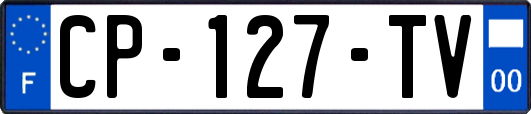 F
CP-127-TV
00